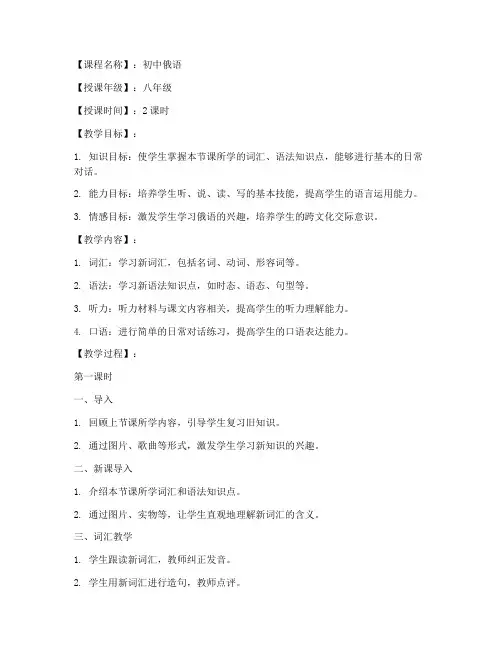 【课程名称】：初中俄语

【授课年级】：八年级

【授课时间】：2 课时

【教学目标】：

1. 知识目标：使学生掌握本节课所学的词汇、语法知识点，能够进行基本的日常对话。

2. 能力目标：培养学生听、说、读、写的基本技能，提高学生的语言运用能力。

3. 情感目标：激发学生学习俄语的兴趣，培养学生的跨文化交际意识。

【教学内容】：

1. 词汇：学习新词汇，包括名词、动词、形容词等。

2. 语法：学习新语法知识点，如时态、语态、句型等。

3. 听力：听力材料与课文内容相关，提高学生的听力理解能力。

4. 口语：进行简单的日常对话练习，提高学生的口语表达能力。

【教学过程】：

第一课时

一、导入

1. 回顾上节课所学内容，引导学生复习旧知识。

2. 通过图片、歌曲等形式，激发学生学习新知识的兴趣。

二、新课导入

1. 介绍本节课所学词汇和语法知识点。

2. 通过图片、实物等，让学生直观地理解新词汇的含义。

三、词汇教学

1. 学生跟读新词汇，教师纠正发音。

2. 学生用新词汇进行造句，教师点评。